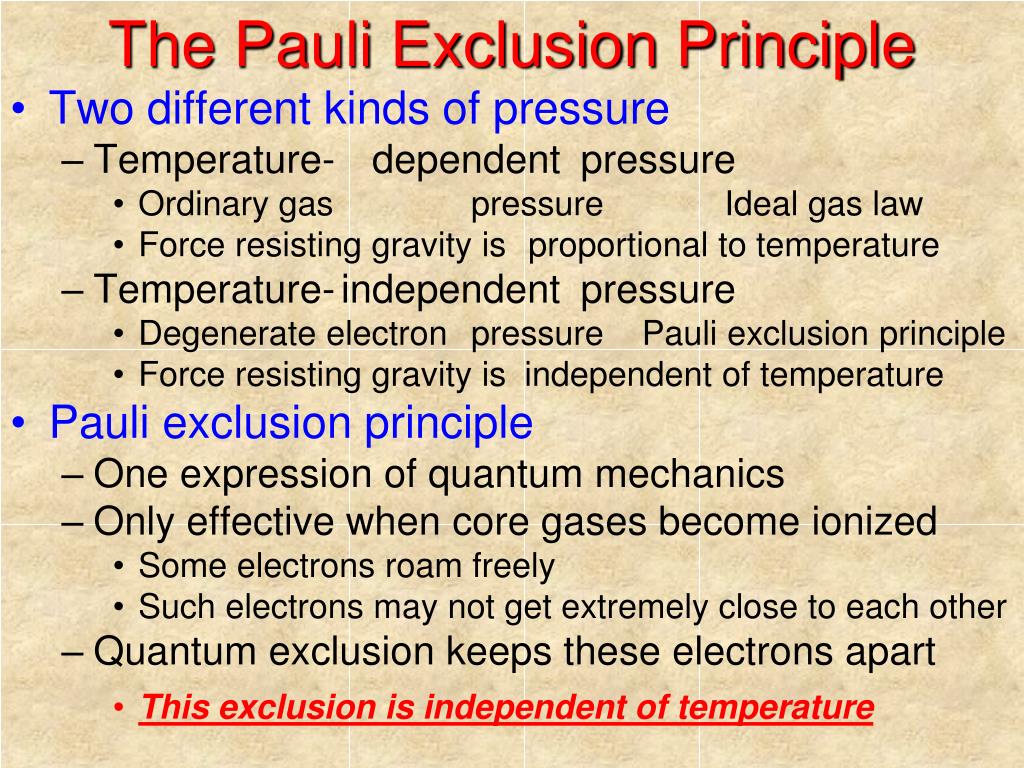 The Pauli Exclusion Principle

• Two different kinds of pressure
 – Temperature- dependent pressure
  • Ordinary gas pressure Ideal gas law
  • Force resisting gravity is proportional to temperature
 – Temperature- independent pressure
  • Degenerate electron pressure Pauli exclusion principle
  • Force resisting gravity is independent of temperature
• Pauli exclusion principle
 – One expression of quantum mechanics
 – Only effective when core gases become ionized
  • Some electrons roam freely
  • Such electrons may not get extremely close to each other
 – Quantum exclusion keeps these electrons apart
  • This exclusion is independent of temperature